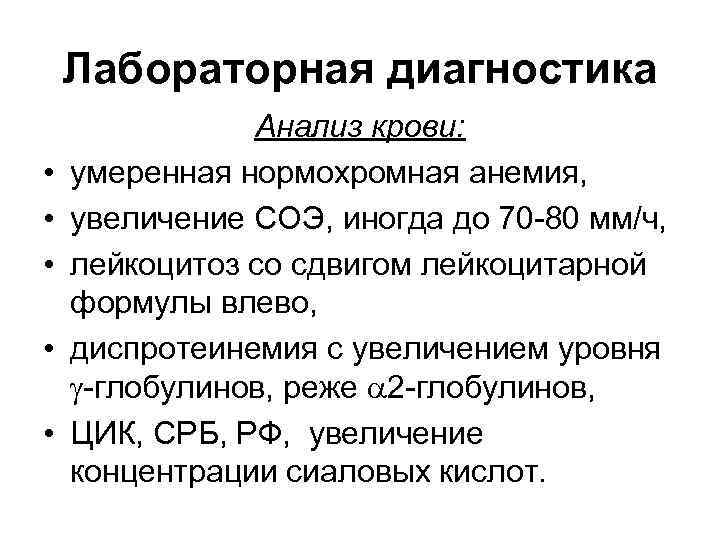 Лабораторная диагностика

Анализ крови:

• умеренная нормохромная анемия,
• увеличение СОЭ, иногда до 70-80 мм/ч,
• лейкоцитоз со сдвигом лейкоцитарной формулы влево,
• диспротеинемия с увеличением уровня $\gamma$-глобулинов, реже $\alpha$2-глобулинов,
• ЦИК, СРБ, РФ, увеличение концентрации сиаловых кислот.